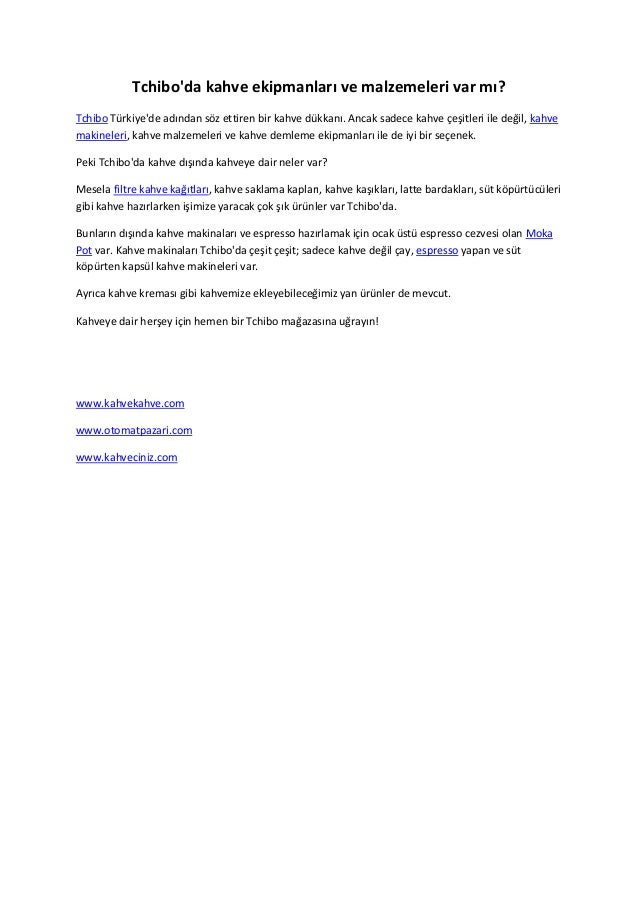 Tchibo'da kahve ekipmanları ve malzemeleri var mı?

Tchibo Türkiye'de adından söz ettiren bir kahve dükkanı. Ancak sadece kahve çeşitleri ile değil, kahve makineleri, kahve malzemeleri ve kahve demleme ekipmanları ile de iyi bir seçenek.

Peki Tchibo'da kahve dışında kahveye dair neler var?

Mesela filtre kahve kağıtları, kahve saklama kapları, kahve kaşıkları, latte bardakları, süt köpürtücüleri gibi kahve hazırlarken işimize yaracak çok şık ürünler var Tchibo'da.

Bunların dışında kahve makinaları ve espresso hazırlamak için ocak üstü espresso cezvesi olan Moka Pot var. Kahve makinaları Tchibo'da çeşit çeşit; sadece kahve değil çay, espresso yapan ve süt köpürten kapsül kahve makineleri var.

Ayrıca kahve kreması gibi kahvemize ekleyebileceğimiz yan ürünler de mevcut.

Kahveye dair herşey için hemen bir Tchibo mağazasına uğrayın!

www.kahvekahve.com

www.otomatpazari.com

www.kahveciniz.com